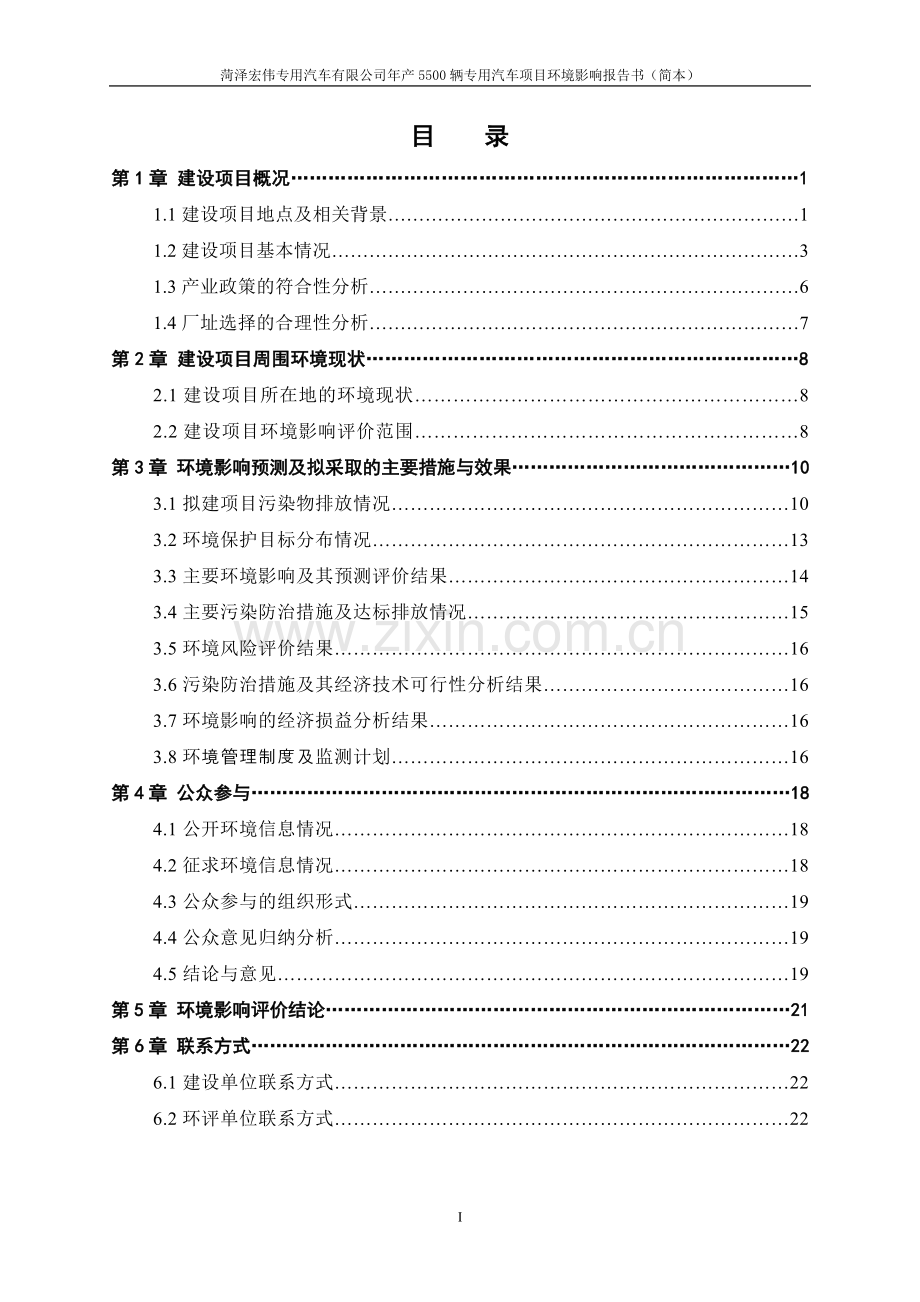 菏泽宏伟专用汽车有限公司年产 5500 辆专用汽车项目环境影响报告书（简本）

目　录

第 1 章　建设项目概况……1
1.1 建设项目地点及相关背景……1
1.2 建设项目基本情况……3
1.3 产业政策的符合性分析……6
1.4 厂址选择的合理性分析……7
第 2 章　建设项目周围环境现状……8
2.1 建设项目所在地的环境现状……8
2.2 建设项目环境影响评价范围……8
第 3 章　环境影响预测及拟采取的主要措施与效果……10
3.1 拟建项目污染物排放情况……10
3.2 环境保护目标分布情况……13
3.3 主要环境影响及其预测评价结果……14
3.4 主要污染防治措施及达标排放情况……15
3.5 环境风险评价结果……16
3.6 污染防治措施及其经济技术可行性分析结果……16
3.7 环境影响的经济损益分析结果……16
3.8 环境管理制度及监测计划……16
第 4 章　公众参与……18
4.1 公开环境信息情况……18
4.2 征求环境信息情况……18
4.3 公众参与的组织形式……19
4.4 公众意见归纳分析……19
4.5 结论与意见……19
第 5 章　环境影响评价结论……21
第 6 章　联系方式……22
6.1 建设单位联系方式……22
6.2 环评单位联系方式……22

www.zixin.com.cn

I